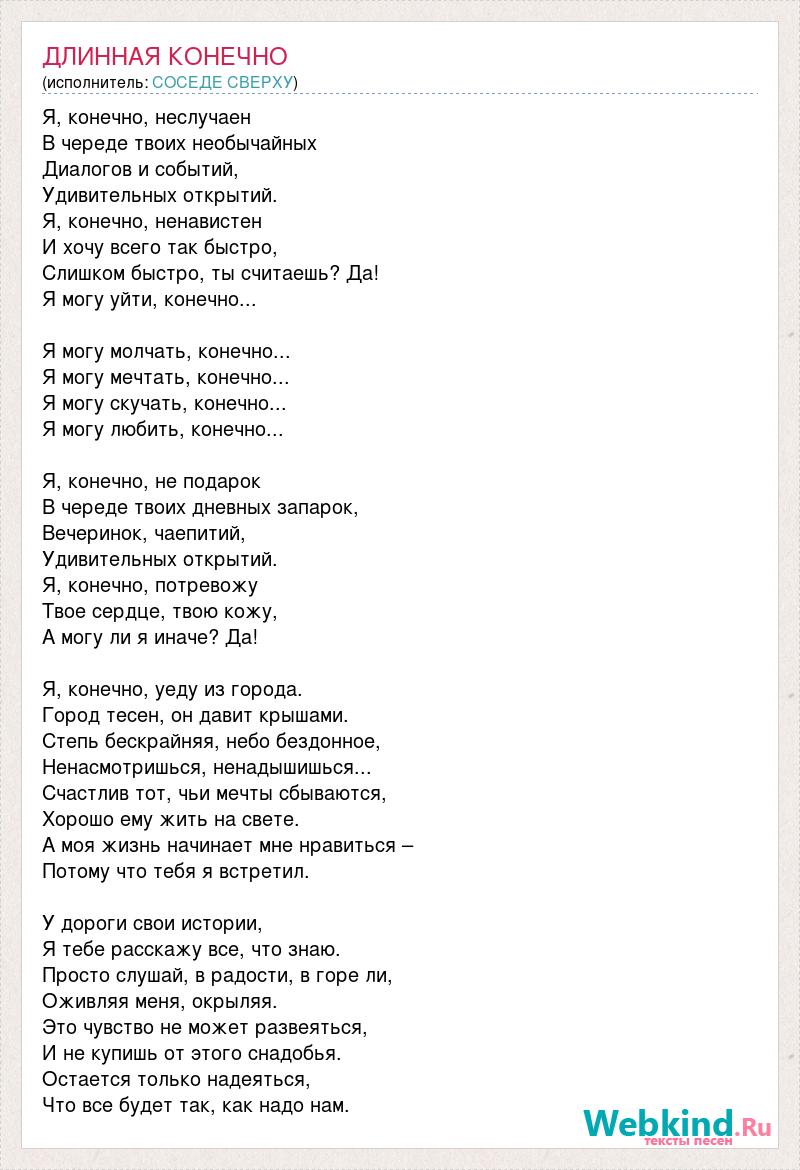 ДЛИННАЯ КОНЕЧНО
(исполнитель: СОСЕДЕ СВЕРХУ)

Я, конечно, неслучаен
В череде твоих необычайных
Диалогов и событий,
Удивительных открытий.
Я, конечно, ненавистен
И хочу всего так быстро,
Слишком быстро, ты считаешь? Да!
Я могу уйти, конечно...

Я могу молчать, конечно...
Я могу мечтать, конечно...
Я могу скучать, конечно...
Я могу любить, конечно...

Я, конечно, не подарок
В череде твоих дневных запарок,
Вечеринок, чаепитий,
Удивительных открытий.
Я, конечно, потревожу
Твое сердце, твою кожу,
А могу ли я иначе? Да!

Я, конечно, уеду из города.
Город тесен, он давит крышами.
Степь бескрайняя, небо бездонное,
Ненасмотришься, ненадышишься...
Счастлив тот, чьи мечты сбываются,
Хорошо ему жить на свете.
А моя жизнь начинает мне нравиться –
Потому что тебя я встретил.

У дороги свои истории,
Я тебе расскажу все, что знаю.
Просто слушай, в радости, в горе ли,
Оживляя меня, окрыляя.
Это чувство не может развеяться,
И не купишь от этого снадобья.
Остается только надеяться,
Что все будет так, как надо нам.

Webkind.Ru
тексты песен